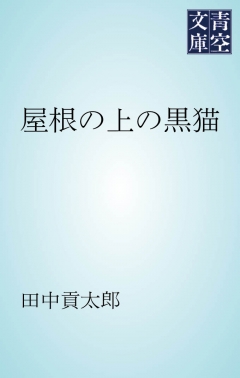 青空文庫

屋根の上の黒猫

田中貢太郎